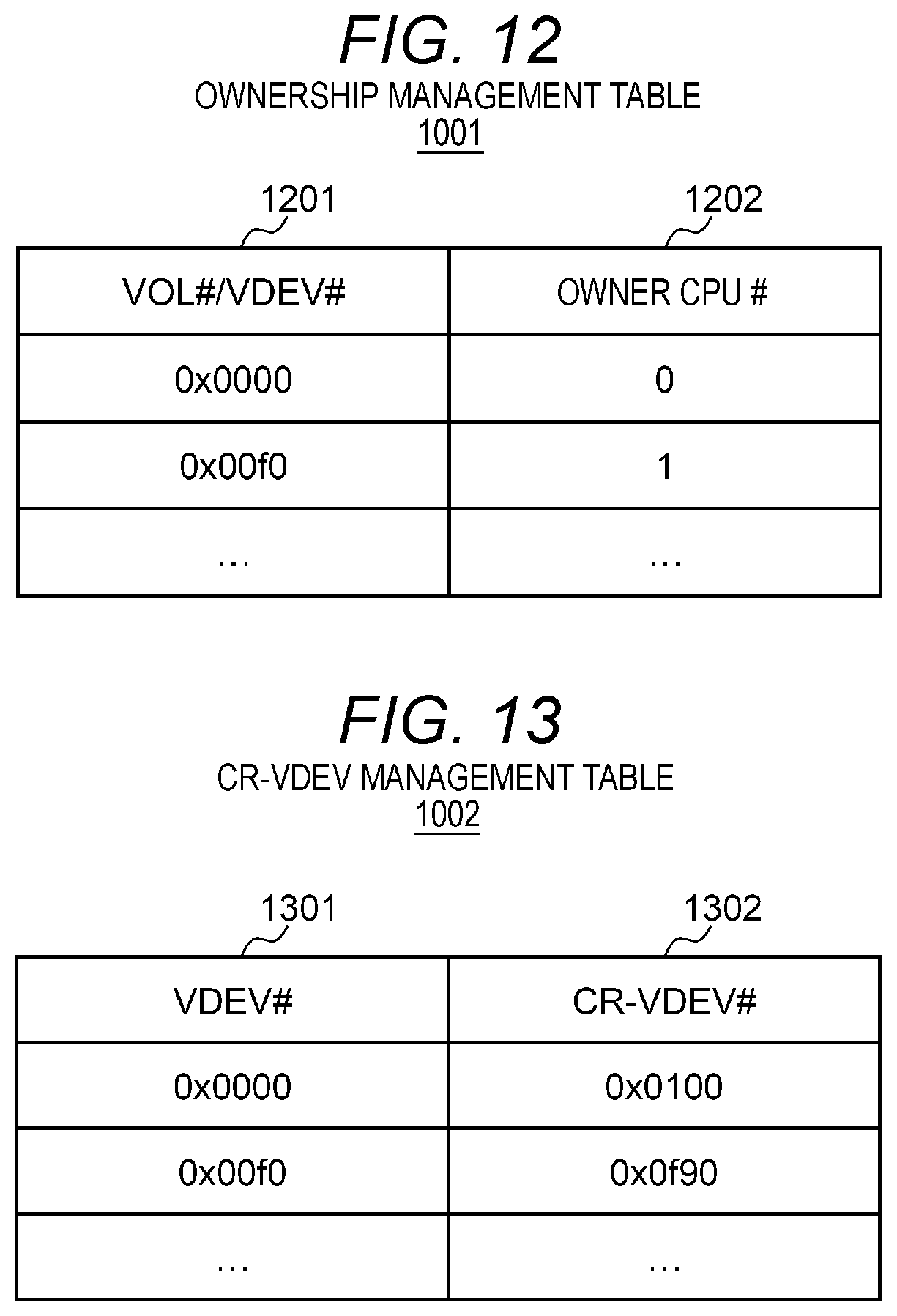 FIG. 12
OWNERSHIP MANAGEMENT TABLE
1001

1201
1202

| VOL#/VDEV# | OWNER CPU # |
|---|---|
| 0x0000 | 0 |
| 0x00f0 | 1 |
| … | … |

FIG. 13
CR-VDEV MANAGEMENT TABLE
1002

1301
1302

| VDEV# | CR-VDEV# |
|---|---|
| 0x0000 | 0x0100 |
| 0x00f0 | 0x0f90 |
| … | … |